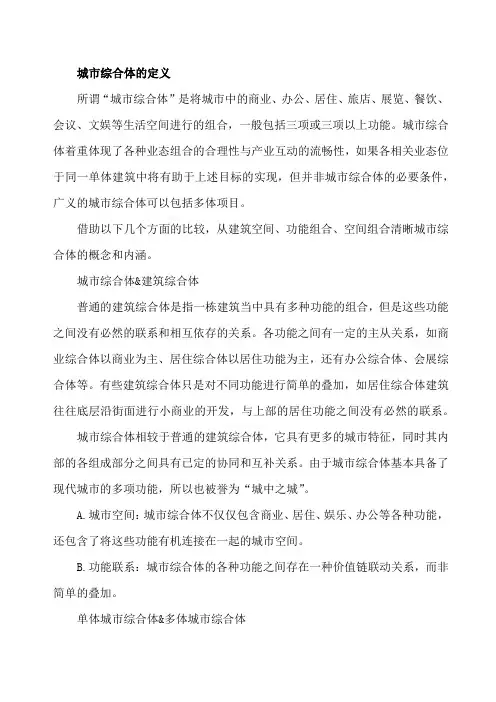 城市综合体的定义

所谓“城市综合体”是将城市中的商业、办公、居住、旅店、展览、餐饮、会议、文娱等生活空间进行的组合，一般包括三项或三项以上功能。城市综合体着重体现了各种业态组合的合理性与产业互动的流畅性，如果各相关业态位于同一单体建筑中将有助于上述目标的实现，但并非城市综合体的必要条件，广义的城市综合体可以包括多体项目。

借助以下几个方面的比较，从建筑空间、功能组合、空间组合清晰城市综合体的概念和内涵。

城市综合体&建筑综合体

普通的建筑综合体是指一栋建筑当中具有多种功能的组合，但是这些功能之间没有必然的联系和相互依存的关系。各功能之间有一定的主从关系，如商业综合体以商业为主、居住综合体以居住功能为主，还有办公综合体、会展综合体等。有些建筑综合体只是对不同功能进行简单的叠加，如居住综合体建筑往往底层沿街面进行小商业的开发，与上部的居住功能之间没有必然的联系。

城市综合体相较于普通的建筑综合体，它具有更多的城市特征，同时其内部的各组成部分之间具有已定的协同和互补关系。由于城市综合体基本具备了现代城市的多项功能，所以也被誉为“城中之城”。

A. 城市空间：城市综合体不仅仅包含商业、居住、娱乐、办公等各种功能，还包含了将这些功能有机连接在一起的城市空间。

B. 功能联系：城市综合体的各种功能之间存在一种价值链联动关系，而非简单的叠加。

单体城市综合体&多体城市综合体